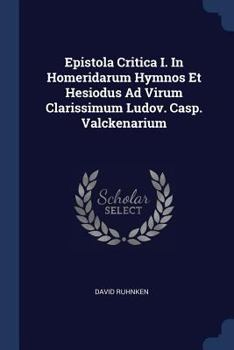 Epistola Critica I. In Homeridarum Hymnos Et Hesiodus Ad Virum Clarissimum Ludov. Casp. Valckenarium

Scholar
SELECT

DAVID RUHNKEN